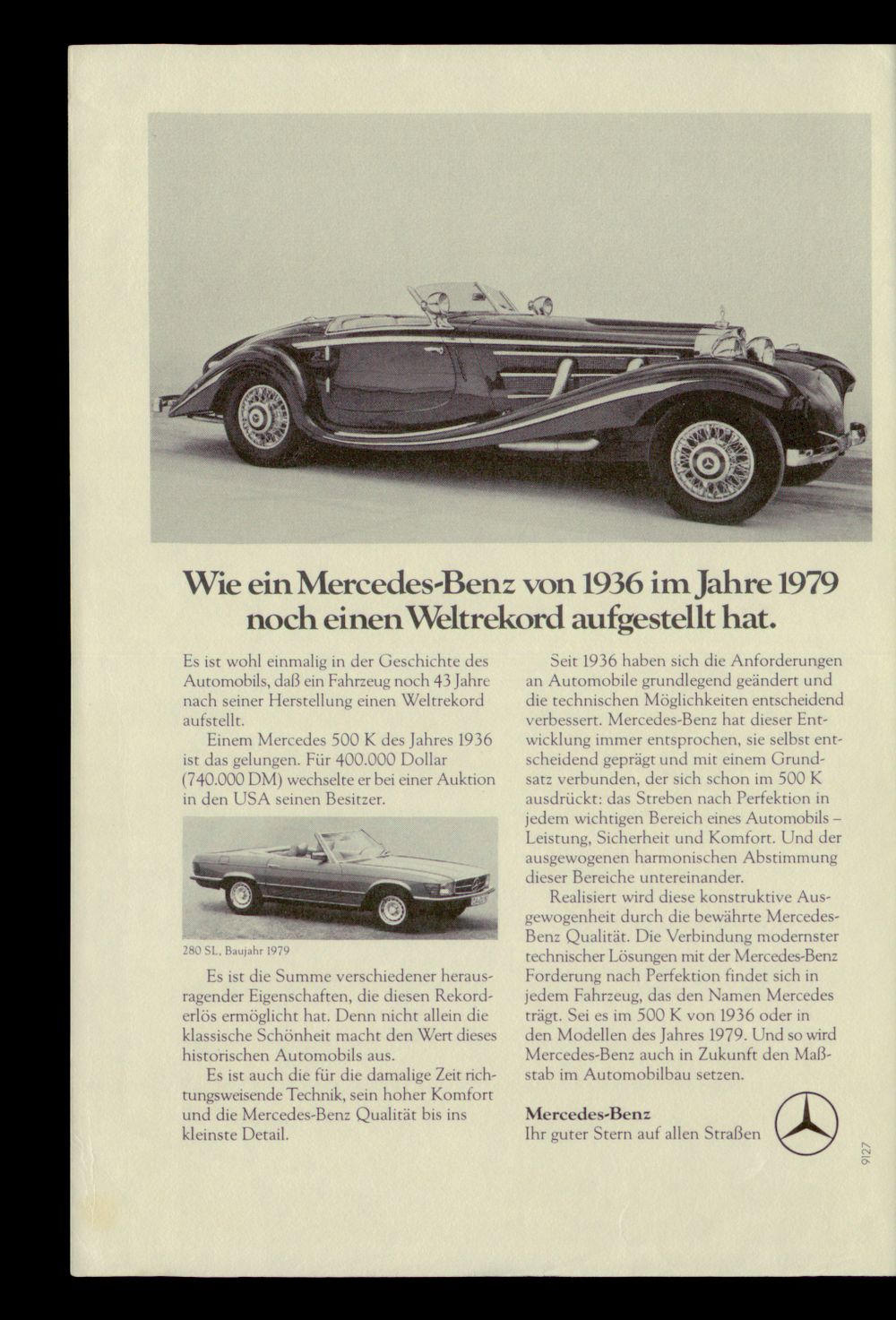 Wie ein Mercedes-Benz von 1936 im Jahre 1979 noch einen Weltrekord aufgestellt hat.

Es ist wohl einmalig in der Geschichte des Automobils, daß ein Fahrzeug noch 43 Jahre nach seiner Herstellung einen Weltrekord aufstellt.

Einem Mercedes 500 K des Jahres 1936 ist das gelungen. Für 400.000 Dollar (740.000 DM) wechselte er bei einer Auktion in den USA seinen Besitzer.

280 SL, Baujahr 1979

Es ist die Summe verschiedener herausragender Eigenschaften, die diesen Rekorderlös ermöglicht hat. Denn nicht allein die klassische Schönheit macht den Wert dieses historischen Automobils aus.

Es ist auch die für die damalige Zeit richtungsweisende Technik, sein hoher Komfort und die Mercedes-Benz Qualität bis ins kleinste Detail.

Seit 1936 haben sich die Anforderungen an Automobile grundlegend geändert und die technischen Möglichkeiten entscheidend verbessert. Mercedes-Benz hat dieser Entwicklung immer entsprochen, sie selbst entscheidend geprägt und mit einem Grundsatz verbunden, der sich schon im 500 K ausdrückt: das Streben nach Perfektion in jedem wichtigen Bereich eines Automobils – Leistung, Sicherheit und Komfort. Und der ausgewogenen harmonischen Abstimmung dieser Bereiche untereinander.

Realisiert wird diese konstruktive Ausgewogenheit durch die bewährte Mercedes-Benz Qualität. Die Verbindung modernster technischer Lösungen mit der Mercedes-Benz Forderung nach Perfektion findet sich in jedem Fahrzeug, das den Namen Mercedes trägt. Sei es im 500 K von 1936 oder in den Modellen des Jahres 1979. Und so wird Mercedes-Benz auch in Zukunft den Maßstab im Automobilbau setzen.

Mercedes-Benz
Ihr guter Stern auf allen Straßen

9127